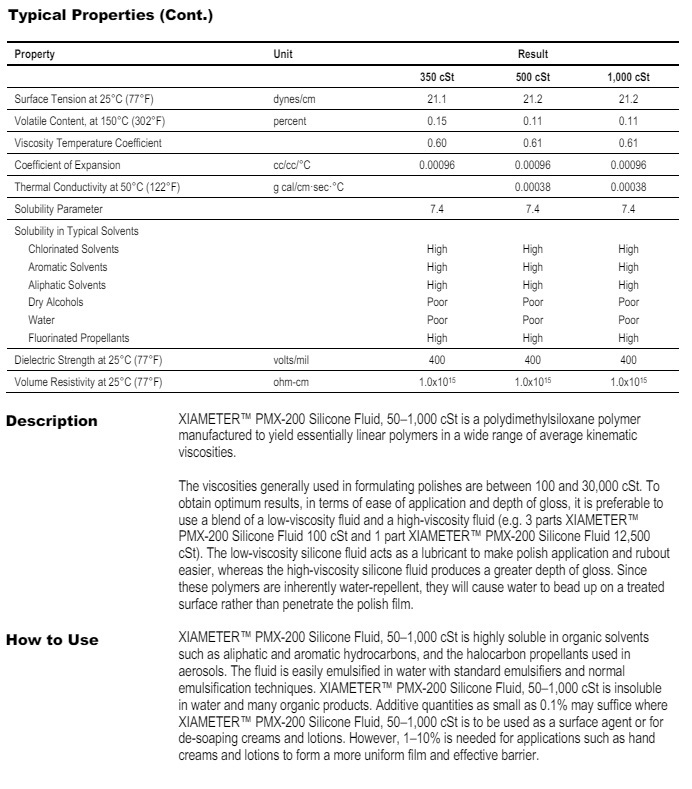 Typical Properties (Cont.)

| Property | Unit | Result | | |
|---|---|---|---|---|
| | | 350 cSt | 500 cSt | 1,000 cSt |
| Surface Tension at 25°C (77°F) | dynes/cm | 21.1 | 21.2 | 21.2 |
| Volatile Content, at 150°C (302°F) | percent | 0.15 | 0.11 | 0.11 |
| Viscosity Temperature Coefficient | | 0.60 | 0.61 | 0.61 |
| Coefficient of Expansion | cc/cc/°C | 0.00096 | 0.00096 | 0.00096 |
| Thermal Conductivity at 50°C (122°F) | g cal/cm·sec·°C | | 0.00038 | 0.00038 |
| Solubility Parameter | | 7.4 | 7.4 | 7.4 |
| Solubility in Typical Solvents | | | | |
| Chlorinated Solvents | | High | High | High |
| Aromatic Solvents | | High | High | High |
| Aliphatic Solvents | | High | High | High |
| Dry Alcohols | | Poor | Poor | Poor |
| Water | | Poor | Poor | Poor |
| Fluorinated Propellants | | High | High | High |
| Dielectric Strength at 25°C (77°F) | volts/mil | 400 | 400 | 400 |
| Volume Resistivity at 25°C (77°F) | ohm-cm | $1.0x10^{15}$ | $1.0x10^{15}$ | $1.0x10^{15}$ |

Description

XIAMETER™ PMX-200 Silicone Fluid, 50–1,000 cSt is a polydimethylsiloxane polymer manufactured to yield essentially linear polymers in a wide range of average kinematic viscosities.

The viscosities generally used in formulating polishes are between 100 and 30,000 cSt. To obtain optimum results, in terms of ease of application and depth of gloss, it is preferable to use a blend of a low-viscosity fluid and a high-viscosity fluid (e.g. 3 parts XIAMETER™ PMX-200 Silicone Fluid 100 cSt and 1 part XIAMETER™ PMX-200 Silicone Fluid 12,500 cSt). The low-viscosity silicone fluid acts as a lubricant to make polish application and rubout easier, whereas the high-viscosity silicone fluid produces a greater depth of gloss. Since these polymers are inherently water-repellent, they will cause water to bead up on a treated surface rather than penetrate the polish film.

How to Use

XIAMETER™ PMX-200 Silicone Fluid, 50–1,000 cSt is highly soluble in organic solvents such as aliphatic and aromatic hydrocarbons, and the halocarbon propellants used in aerosols. The fluid is easily emulsified in water with standard emulsifiers and normal emulsification techniques. XIAMETER™ PMX-200 Silicone Fluid, 50–1,000 cSt is insoluble in water and many organic products. Additive quantities as small as 0.1% may suffice where XIAMETER™ PMX-200 Silicone Fluid, 50–1,000 cSt is to be used as a surface agent or for de-soaping creams and lotions. However, 1–10% is needed for applications such as hand creams and lotions to form a more uniform film and effective barrier.